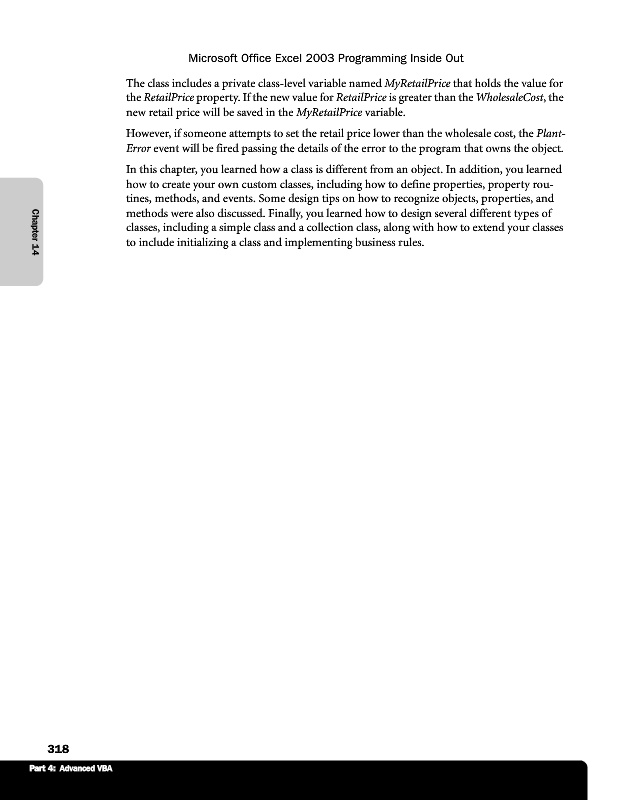 Microsoft Office Excel 2003 Programming Inside Out

The class includes a private class-level variable named MyRetailPrice that holds the value for the RetailPrice property. If the new value for RetailPrice is greater than the WholesaleCost, the new retail price will be saved in the MyRetailPrice variable.

However, if someone attempts to set the retail price lower than the wholesale cost, the PlantError event will be fired passing the details of the error to the program that owns the object.

In this chapter, you learned how a class is different from an object. In addition, you learned how to create your own custom classes, including how to define properties, property routines, methods, and events. Some design tips on how to recognize objects, properties, and methods were also discussed. Finally, you learned how to design several different types of classes, including a simple class and a collection class, along with how to extend your classes to include initializing a class and implementing business rules.

Chapter 14

318

Part 4: Advanced VBA